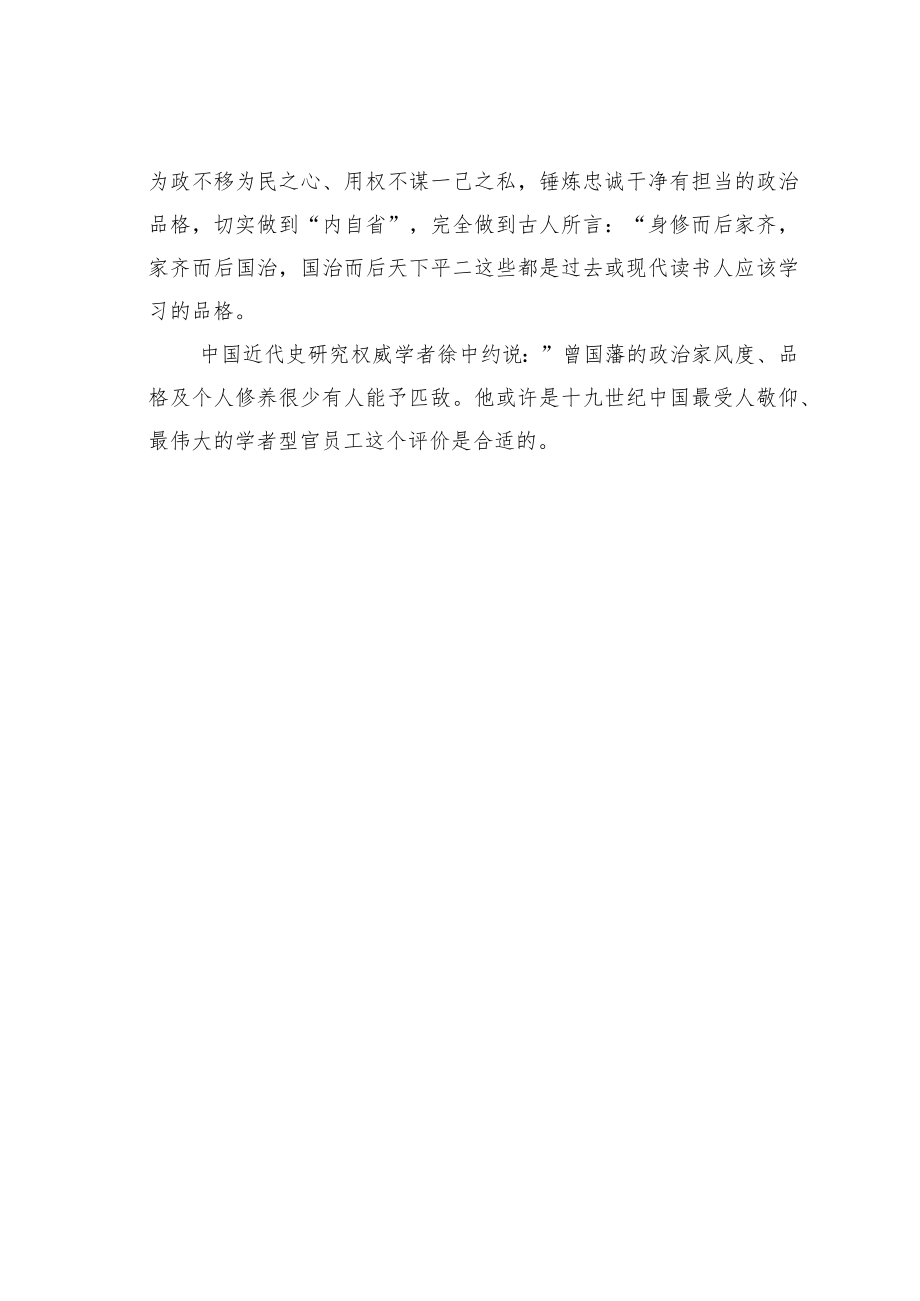 为政不移为民之心、用权不谋一己之私，锤炼忠诚干净有担当的政治品格，切实做到“内自省”，完全做到古人所言：“身修而后家齐，家齐而后国治，国治而后天下平二这些都是过去或现代读书人应该学习的品格。

中国近代史研究权威学者徐中约说：”曾国藩的政治家风度、品格及个人修养很少有人能予匹敌。他或许是十九世纪中国最受人敬仰、最伟大的学者型官员工这个评价是合适的。